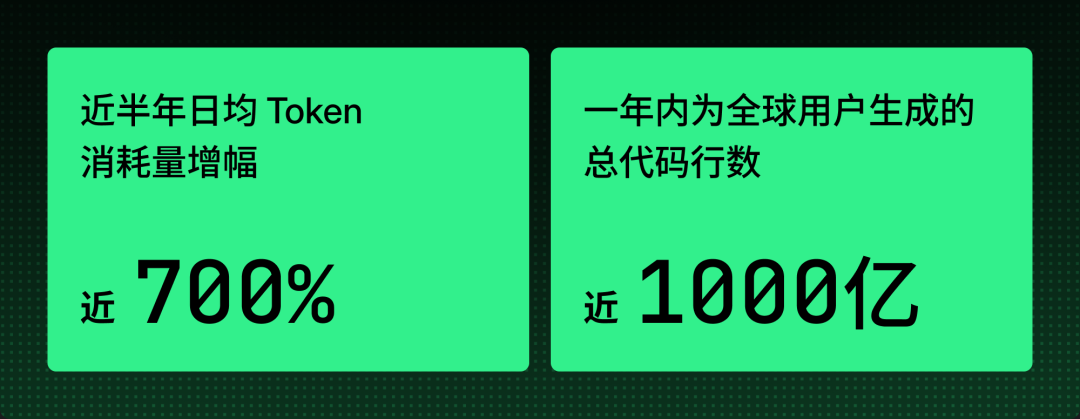 近半年日均 Token 消耗量增幅

近 700%

一年内为全球用户生成的总代码行数

近 1000亿